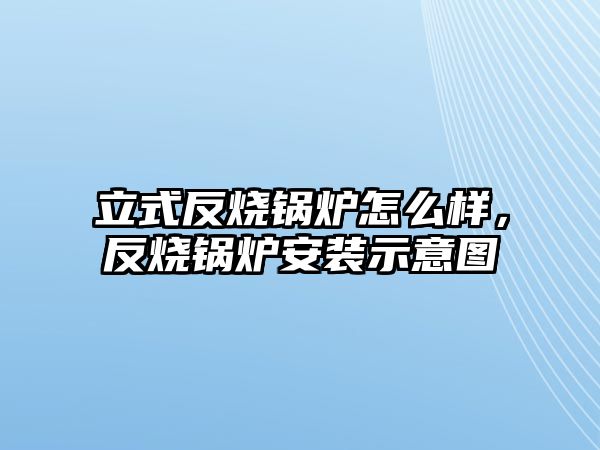 立式反烧锅炉怎么样，反烧锅炉安装示意图